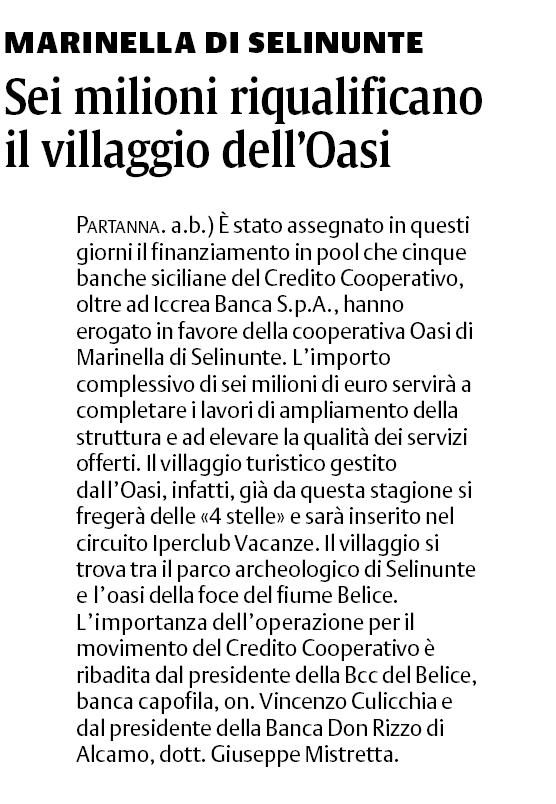 MARINELLA DI SELINUNTE

Sei milioni riqualificano il villaggio dell'Oasi

PARTANNA. a.b.) È stato assegnato in questi giorni il finanziamento in pool che cinque banche siciliane del Credito Cooperativo, oltre ad Iccrea Banca S.p.A., hanno erogato in favore della cooperativa Oasi di Marinella di Selinunte. L'importo complessivo di sei milioni di euro servirà a completare i lavori di ampliamento della struttura e ad elevare la qualità dei servizi offerti. Il villaggio turistico gestito dall'Oasi, infatti, già da questa stagione si fregerà delle «4 stelle» e sarà inserito nel circuito Iperclub Vacanze. Il villaggio si trova tra il parco archeologico di Selinunte e l'oasi della foce del fiume Belice. L'importanza dell'operazione per il movimento del Credito Cooperativo è ribadita dal presidente della Bcc del Belice, banca capofila, on. Vincenzo Culicchia e dal presidente della Banca Don Rizzo di Alcamo, dott. Giuseppe Mistretta.